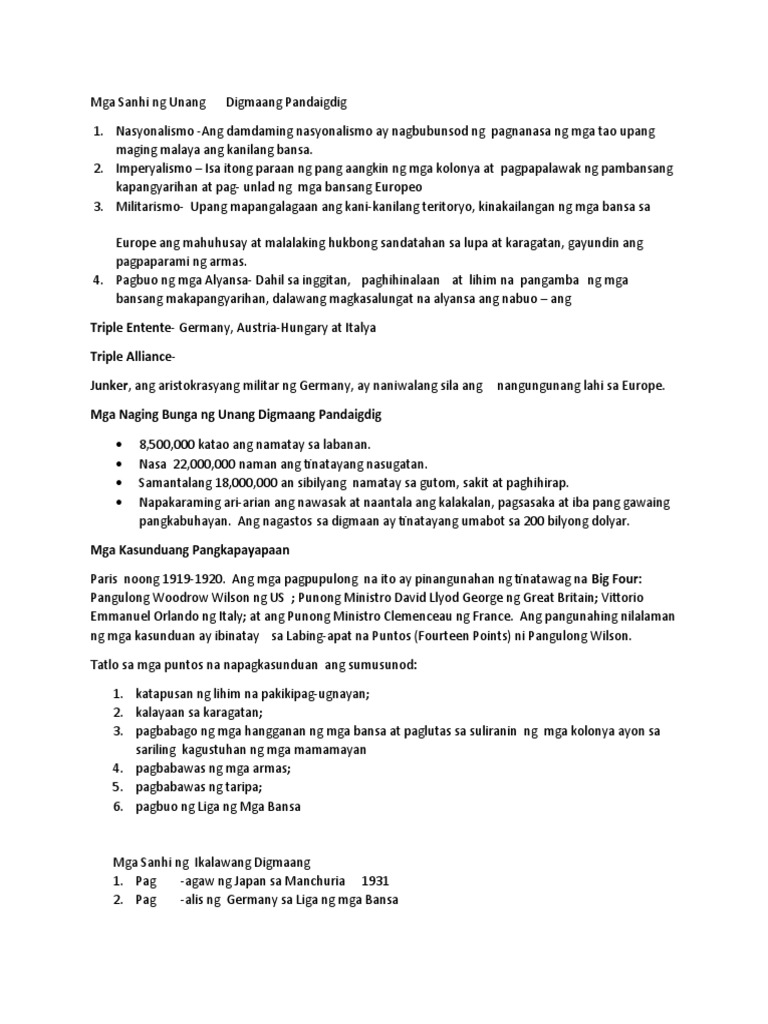 Mga Sanhi ng Unang Digmaang Pandaigdig

1. Nasyonalismo -Ang damdaming nasyonalismo ay nagbubunsod ng pagnanasa ng mga tao upang maging malaya ang kanilang bansa.
2. Imperyalismo – Isa itong paraan ng pang aangkin ng mga kolonya at pagpapalawak ng pambansang kapangyarihan at pag- unlad ng mga bansang Europeo
3. Militarismo- Upang mapangalagaan ang kani-kanilang teritoryo, kinakailangan ng mga bansa sa

Europe ang mahuhusay at malalaking hukbong sandatahan sa lupa at karagatan, gayundin ang pagpaparami ng armas.
4. Pagbuo ng mga Alyansa- Dahil sa inggitan, paghihinalaan at lihim na pangamba ng mga bansang makapangyarihan, dalawang magkasalungat na alyansa ang nabuo – ang

Triple Entente- Germany, Austria-Hungary at Italya

Triple Alliance-

Junker, ang aristokrasyang militar ng Germany, ay naniwalang sila ang nangungunang lahi sa Europe.

Mga Naging Bunga ng Unang Digmaang Pandaigdig

• 8,500,000 katao ang namatay sa labanan.
• Nasa 22,000,000 naman ang tinatayang nasugatan.
• Samantalang 18,000,000 an sibilyang namatay sa gutom, sakit at paghihirap.
• Napakaraming ari-arian ang nawasak at naantala ang kalakalan, pagsasaka at iba pang gawaing pangkabuhayan. Ang nagastos sa digmaan ay tinatayang umabot sa 200 bilyong dolyar.

Mga Kasunduang Pangkapayapaan

Paris noong 1919-1920. Ang mga pagpupulong na ito ay pinangunahan ng tinatawag na Big Four: Pangulong Woodrow Wilson ng US ; Punong Ministro David Llyod George ng Great Britain; Vittorio Emmanuel Orlando ng Italy; at ang Punong Ministro Clemenceau ng France. Ang pangunahing nilalaman ng mga kasunduan ay ibinatay sa Labing-apat na Puntos (Fourteen Points) ni Pangulong Wilson.

Tatlo sa mga puntos na napagkasunduan ang sumusunod:

1. katapusan ng lihim na pakikipag-ugnayan;
2. kalayaan sa karagatan;
3. pagbabago ng mga hangganan ng mga bansa at paglutas sa suliranin ng mga kolonya ayon sa sariling kagustuhan ng mga mamamayan
4. pagbabawas ng mga armas;
5. pagbabawas ng taripa;
6. pagbuo ng Liga ng Mga Bansa

Mga Sanhi ng Ikalawang Digmaang
1. Pag -agaw ng Japan sa Manchuria 1931
2. Pag -alis ng Germany sa Liga ng mga Bansa